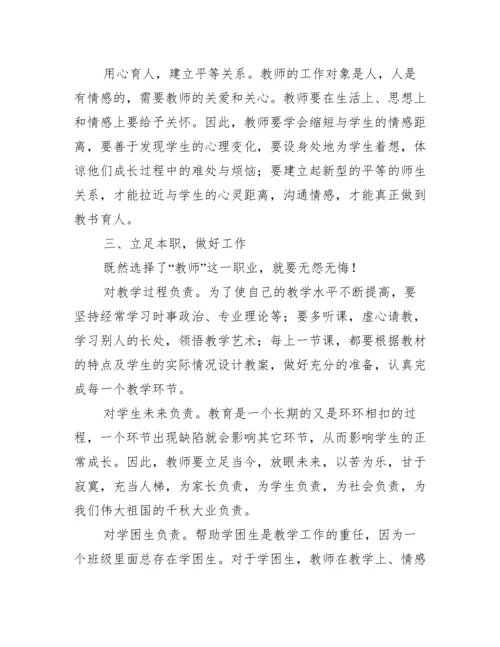 用心育人，建立平等关系。教师的工作对象是人，人是有情感的，需要教师的关爱和关心。教师要在生活上、思想上和情感上要给予关怀。因此，教师要学会缩短与学生的情感距离，要善于发现学生的心理变化，要设身处地为学生着想，体谅他们成长过程中的难处与烦恼；要建立起新型的平等的师生关系，才能拉近与学生的心灵距离，沟通情感，才能真正做到教书育人。

三、立足本职，做好工作

既然选择了“教师”这一职业，就要无怨无悔！

对教学过程负责。为了使自己的教学水平不断提高，要坚持经常学习时事政治、专业理论等；要多听课，虚心请教，学习别人的长处，领悟教学艺术；每上一节课，都要根据教材的特点及学生的实际情况设计教案，做好充分的准备，认真完成每一个教学环节。

对学生未来负责。教育是一个长期的又是环环相扣的过程，一个环节出现缺陷就会影响其它环节，从而影响学生的正常成长。因此，教师要立足当今，放眼未来，以苦为乐，甘于寂寞，充当人梯，为家长负责，为学生负责，为社会负责，为我们伟大祖国的千秋大业负责。

对学困生负责。帮助学困生是教学工作的重任，因为一个班级里面总存在学困生。对于学困生，教师在教学上、情感